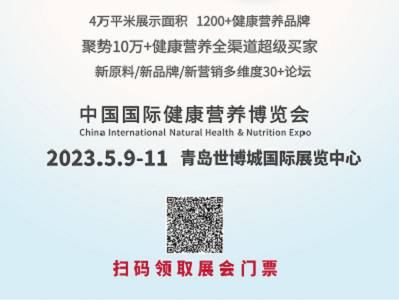 4万平米展示面积 1200+健康营养品牌

聚势10万+健康营养全渠道超级买家

新原料/新品牌/新营销多维度30+论坛

中国国际健康营养博览会
China International Natural Health & Nutrition Expo

2023.5.9-11 青岛世博城国际展览中心

扫码领取展会门票